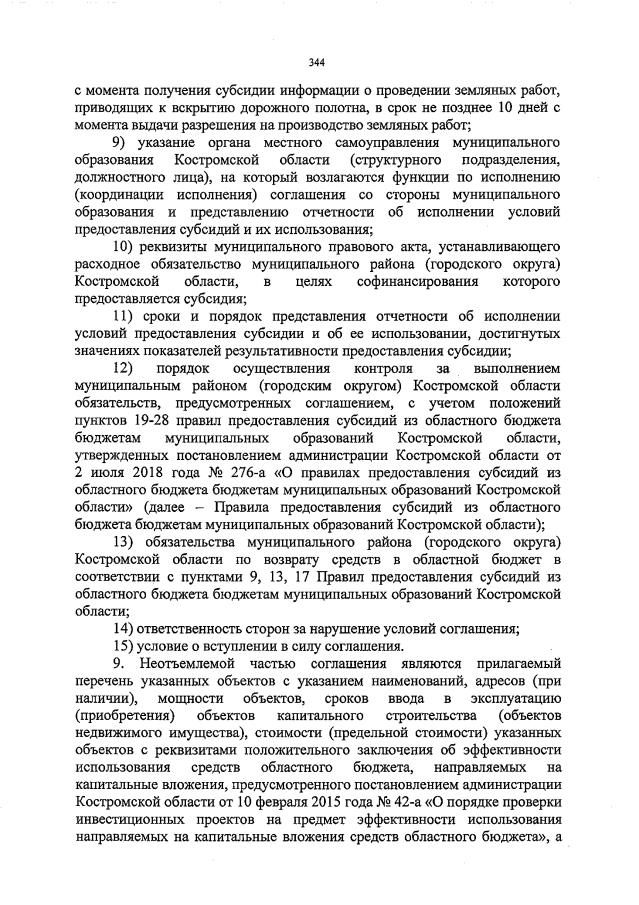 344

с момента получения субсидии информации о проведении земляных работ, приводящих к вскрытию дорожного полотна, в срок не позднее 10 дней с момента выдачи разрешения на производство земляных работ;

9) указание органа местного самоуправления муниципального образования Костромской области (структурного подразделения, должностного лица), на который возлагаются функции по исполнению (координации исполнения) соглашения со стороны муниципального образования и представлению отчетности об исполнении условий предоставления субсидий и их использования;

10) реквизиты муниципального правового акта, устанавливающего расходное обязательство муниципального района (городского округа) Костромской области, в целях софинансирования которого предоставляется субсидия;

11) сроки и порядок представления отчетности об исполнении условий предоставления субсидии и об ее использовании, достигнутых значениях показателей результативности предоставления субсидии;

12) порядок осуществления контроля за выполнением муниципальным районом (городским округом) Костромской области обязательств, предусмотренных соглашением, с учетом положений пунктов 19-28 правил предоставления субсидий из областного бюджета бюджетам муниципальных образований Костромской области, утвержденных постановлением администрации Костромской области от 2 июля 2018 года № 276-а «О правилах предоставления субсидий из областного бюджета бюджетам муниципальных образований Костромской области» (далее – Правила предоставления субсидий из областного бюджета бюджетам муниципальных образований Костромской области);

13) обязательства муниципального района (городского округа) Костромской области по возврату средств в областной бюджет в соответствии с пунктами 9, 13, 17 Правил предоставления субсидий из областного бюджета бюджетам муниципальных образований Костромской области;

14) ответственность сторон за нарушение условий соглашения;

15) условие о вступлении в силу соглашения.

9. Неотъемлемой частью соглашения являются прилагаемый перечень указанных объектов с указанием наименований, адресов (при наличии), мощности объектов, сроков ввода в эксплуатацию (приобретения) объектов капитального строительства (объектов недвижимого имущества), стоимости (предельной стоимости) указанных объектов с реквизитами положительного заключения об эффективности использования средств областного бюджета, направляемых на капитальные вложения, предусмотренного постановлением администрации Костромской области от 10 февраля 2015 года № 42-а «О порядке проверки инвестиционных проектов на предмет эффективности использования направляемых на капитальные вложения средств областного бюджета», а